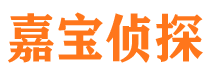 嘉宝侦探